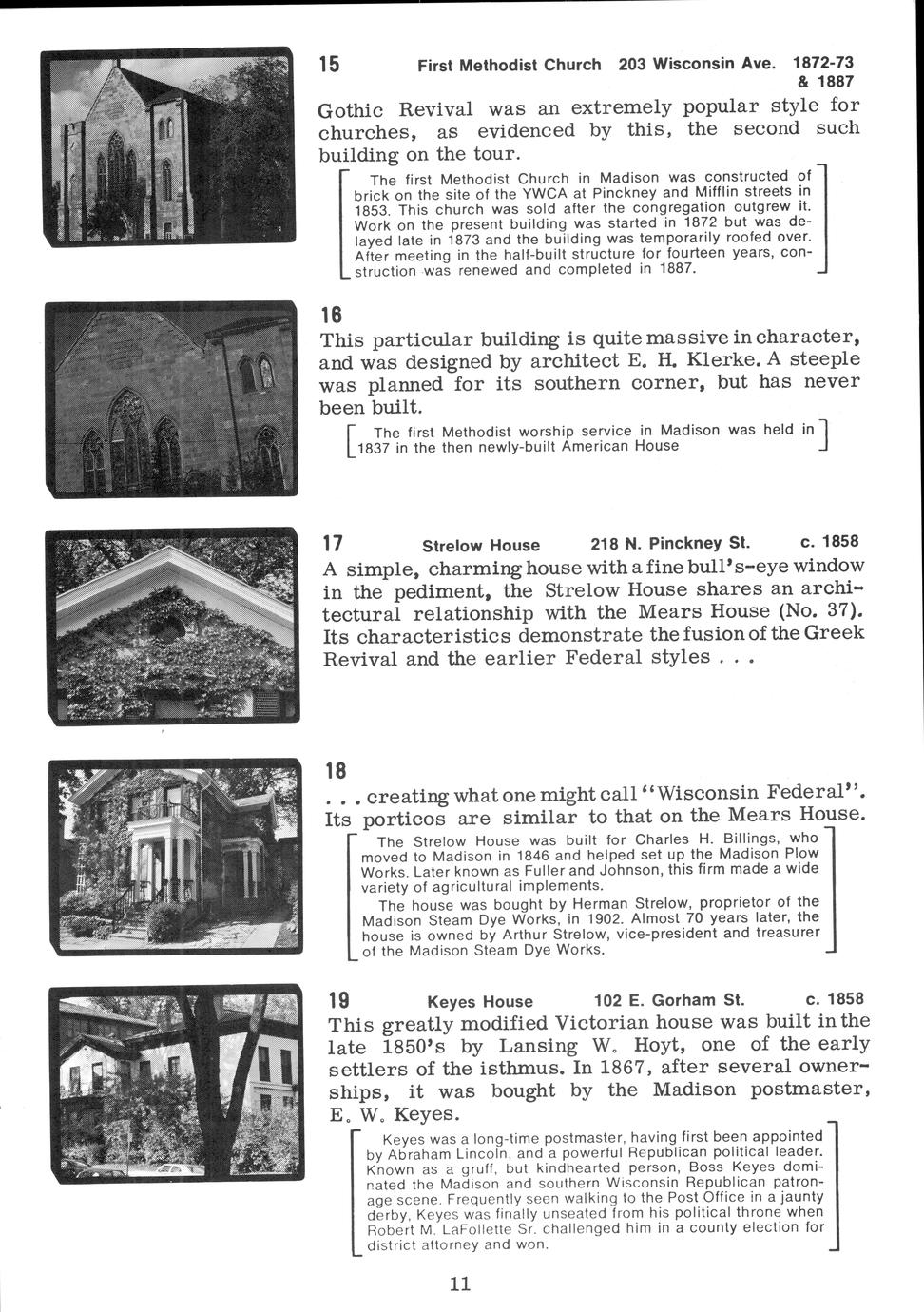 15 First Methodist Church 203 Wisconsin Ave. 1872-73 & 1887

Gothic Revival was an extremely popular style for churches, as evidenced by this, the second such building on the tour.

The first Methodist Church in Madison was constructed of brick on the site of the YWCA at Pinckney and Mifflin streets in 1853. This church was sold after the congregation outgrew it. Work on the present building was started in 1872 but was delayed late in 1873 and the building was temporarily roofed over. After meeting in the half-built structure for fourteen years, construction was renewed and completed in 1887.

16

This particular building is quite massive in character, and was designed by architect E. H. Klerke. A steeple was planned for its southern corner, but has never been built.

The first Methodist worship service in Madison was held in 1837 in the then newly-built American House

17 Strelow House 218 N. Pinckney St. c. 1858

A simple, charming house with a fine bull's-eye window in the pediment, the Strelow House shares an architectural relationship with the Mears House (No. 37). Its characteristics demonstrate the fusion of the Greek Revival and the earlier Federal styles . . .

18

. . . creating what one might call "Wisconsin Federal". Its porticos are similar to that on the Mears House.

The Strelow House was built for Charles H. Billings, who moved to Madison in 1846 and helped set up the Madison Plow Works. Later known as Fuller and Johnson, this firm made a wide variety of agricultural implements.

The house was bought by Herman Strelow, proprietor of the Madison Steam Dye Works, in 1902. Almost 70 years later, the house is owned by Arthur Strelow, vice-president and treasurer of the Madison Steam Dye Works.

19 Keyes House 102 E. Gorham St. c. 1858

This greatly modified Victorian house was built in the late 1850's by Lansing W. Hoyt, one of the early settlers of the isthmus. In 1867, after several ownerships, it was bought by the Madison postmaster, E. W. Keyes.

Keyes was a long-time postmaster, having first been appointed by Abraham Lincoln, and a powerful Republican political leader. Known as a gruff, but kindhearted person, Boss Keyes dominated the Madison and southern Wisconsin Republican patronage scene. Frequently seen walking to the Post Office in a jaunty derby, Keyes was finally unseated from his political throne when Robert M. LaFollette Sr. challenged him in a county election for district attorney and won.

11